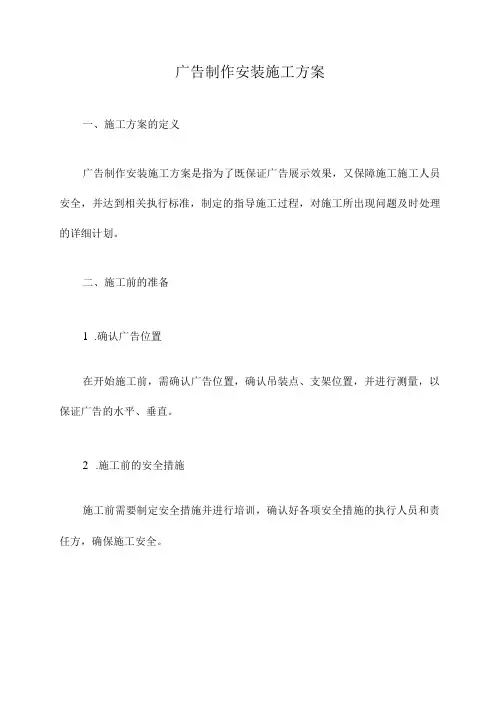 广告制作安装施工方案

一、施工方案的定义

广告制作安装施工方案是指为了既保证广告展示效果，又保障施工施工人员安全，并达到相关执行标准，制定的指导施工过程，对施工所出现问题及时处理的详细计划。

二、施工前的准备

1 .确认广告位置

在开始施工前，需确认广告位置，确认吊装点、支架位置，并进行测量，以保证广告的水平、垂直。

2 .施工前的安全措施

施工前需要制定安全措施并进行培训，确认好各项安全措施的执行人员和责任方，确保施工安全。